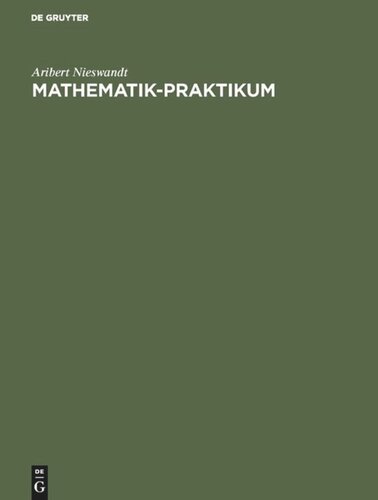 DE GRUYTER

Aribert Nieswandt
MATHEMATIK-PRAKTIKUM

DE
G